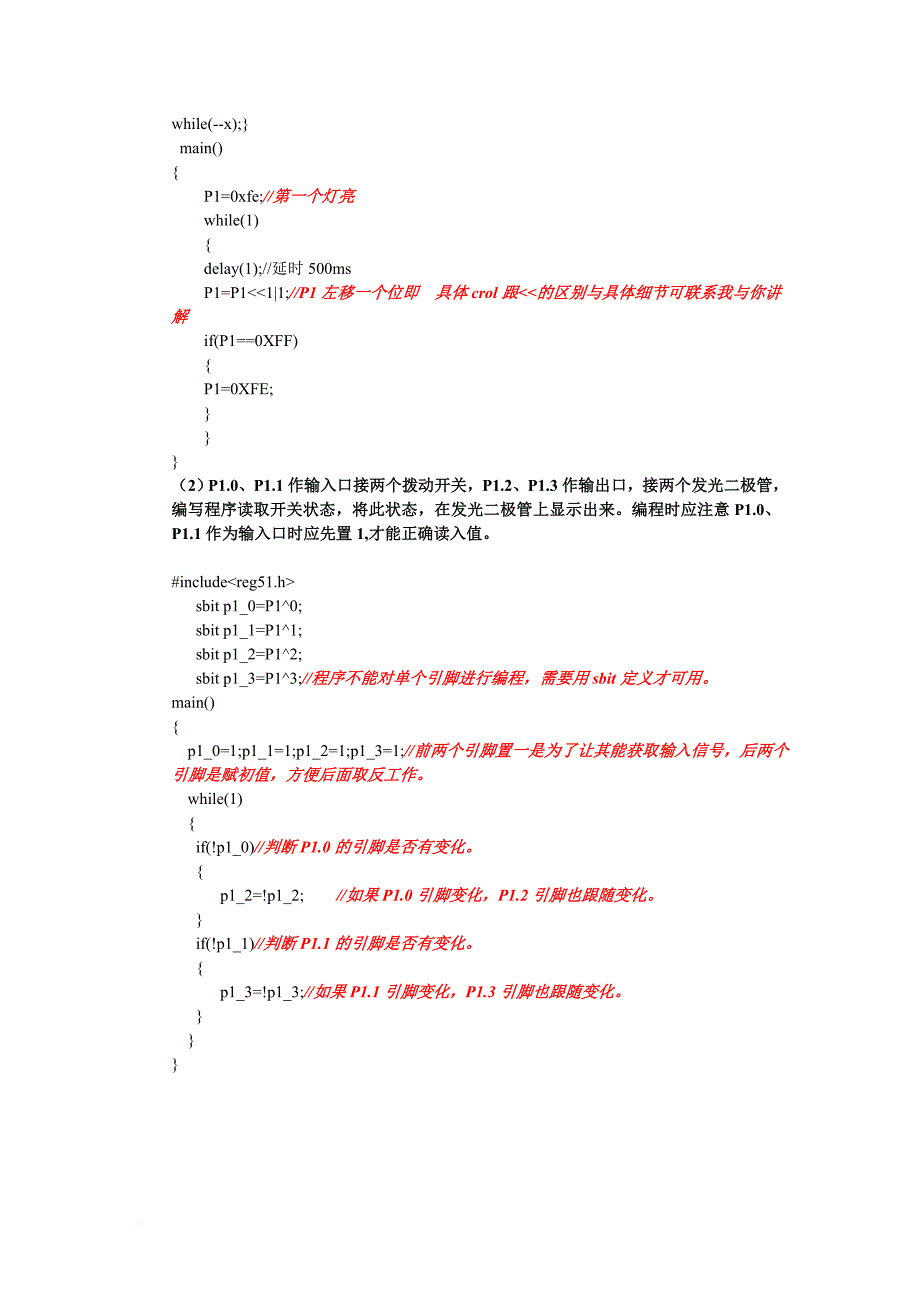 while(--x);}
main()
{
P1=0xfe;//第一个灯亮
while(1)
{
delay(1);//延时 500ms
P1=P1<<1|1;//P1 左移一个位即　具体 crol 跟<<的区别与具体细节可联系我与你讲解
if(P1==0XFF)
{
P1=0XFE;
}
}
}
（2）P1.0、P1.1 作输入口接两个拨动开关，P1.2、P1.3 作输出口，接两个发光二极管，编写程序读取开关状态，将此状态，在发光二极管上显示出来。编程时应注意 P1.0、P1.1 作为输入口时应先置 1,才能正确读入值。

#include<reg51.h>
sbit p1_0=P1^0;
sbit p1_1=P1^1;
sbit p1_2=P1^2;
sbit p1_3=P1^3;//程序不能对单个引脚进行编程，需要用 sbit 定义才可用。
main()
{
p1_0=1;p1_1=1;p1_2=1;p1_3=1;//前两个引脚置一是为了让其能获取输入信号，后两个引脚是赋初值，方便后面取反工作。
while(1)
{
if(!p1_0)//判断 P1.0 的引脚是否有变化。
{
p1_2=!p1_2;　　//如果 P1.0 引脚变化，P1.2 引脚也跟随变化。
}
if(!p1_1)//判断 P1.1 的引脚是否有变化。
{
p1_3=!p1_3;//如果 P1.1 引脚变化，P1.3 引脚也跟随变化。
}
}
}